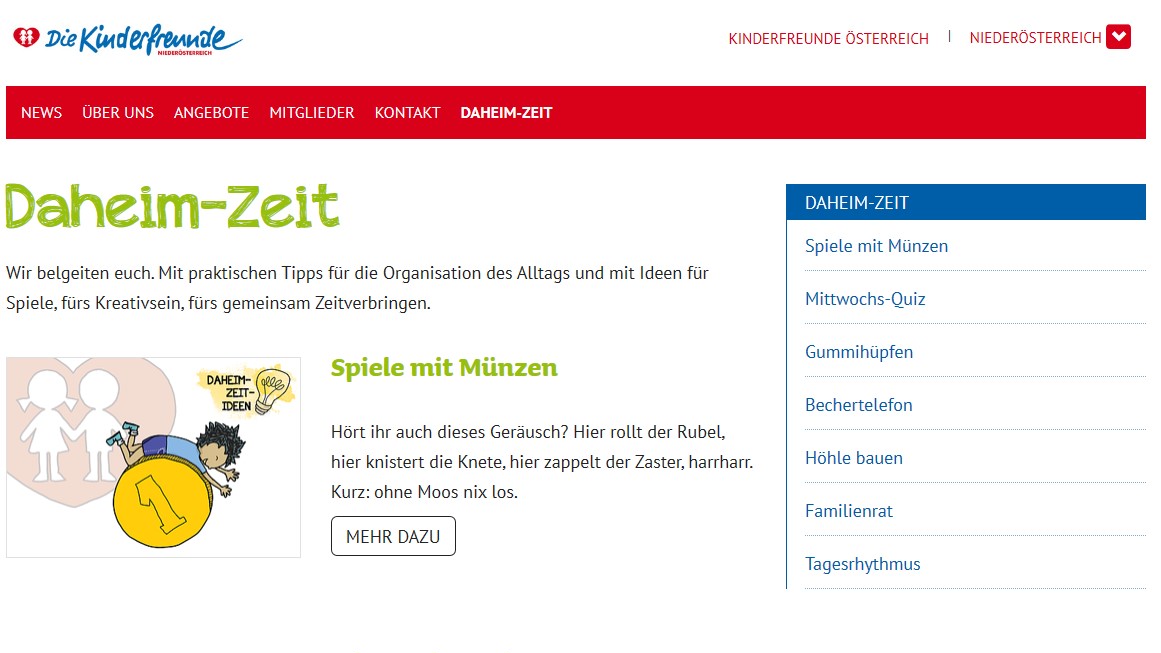 Die Kinderfreunde
NIEDERÖSTERREICH

KINDERFREUNDE ÖSTERREICH | NIEDERÖSTERREICH

NEWS ÜBER UNS ANGEBOTE MITGLIEDER KONTAKT DAHEIM-ZEIT

Daheim-Zeit

Wir belgeiten euch. Mit praktischen Tipps für die Organisation des Alltags und mit Ideen für Spiele, fürs Kreativsein, fürs gemeinsam Zeitverbringen.

DAHEIM-ZEIT-IDEEN

1

Spiele mit Münzen

Hört ihr auch dieses Geräusch? Hier rollt der Rubel, hier knistert die Knete, hier zappelt der Zaster, harrharr. Kurz: ohne Moos nix los.

MEHR DAZU

DAHEIM-ZEIT

Spiele mit Münzen

Mittwochs-Quiz

Gummihüpfen

Bechertelefon

Höhle bauen

Familienrat

Tagesrhythmus